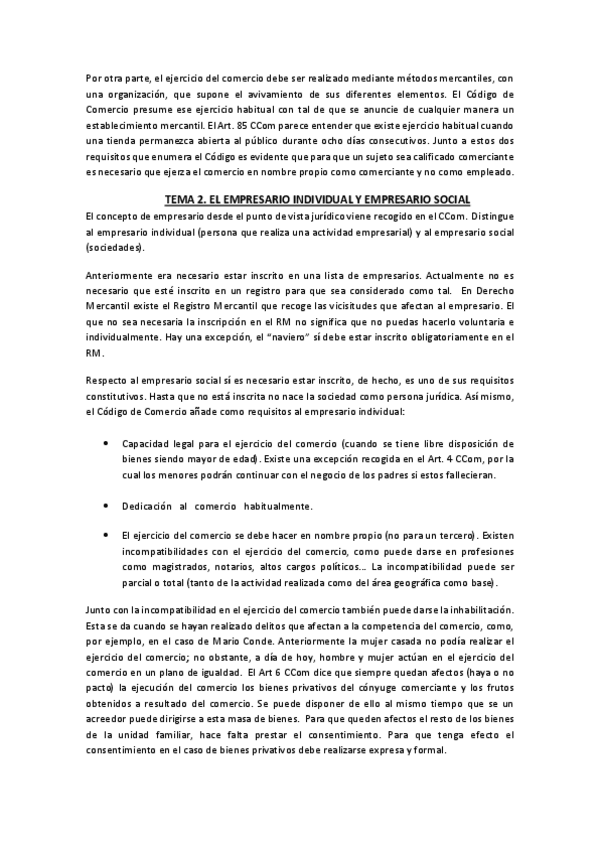 Por otra parte, el ejercicio del comercio debe ser realizado mediante métodos mercantiles, con una organización, que supone el avivamiento de sus diferentes elementos. El Código de Comercio presume ese ejercicio habitual con tal de que se anuncie de cualquier manera un establecimiento mercantil. El Art. 85 CCom parece entender que existe ejercicio habitual cuando una tienda permanezca abierta al público durante ocho días consecutivos. Junto a estos dos requisitos que enumera el Código es evidente que para que un sujeto sea calificado comerciante es necesario que ejerza el comercio en nombre propio como comerciante y no como empleado.

TEMA 2. EL EMPRESARIO INDIVIDUAL Y EMPRESARIO SOCIAL

El concepto de empresario desde el punto de vista jurídico viene recogido en el CCom. Distingue al empresario individual (persona que realiza una actividad empresarial) y al empresario social (sociedades).

Anteriormente era necesario estar inscrito en una lista de empresarios. Actualmente no es necesario que esté inscrito en un registro para que sea considerado como tal. En Derecho Mercantil existe el Registro Mercantil que recoge las vicisitudes que afectan al empresario. El que no sea necesaria la inscripción en el RM no significa que no puedas hacerlo voluntaria e individualmente. Hay una excepción, el "naviero" sí debe estar inscrito obligatoriamente en el RM.

Respecto al empresario social sí es necesario estar inscrito, de hecho, es uno de sus requisitos constitutivos. Hasta que no está inscrita no nace la sociedad como persona jurídica. Así mismo, el Código de Comercio añade como requisitos al empresario individual:

• Capacidad legal para el ejercicio del comercio (cuando se tiene libre disposición de bienes siendo mayor de edad). Existe una excepción recogida en el Art. 4 CCom, por la cual los menores podrán continuar con el negocio de los padres si estos fallecieran.

• Dedicación al comercio habitualmente.

• El ejercicio del comercio se debe hacer en nombre propio (no para un tercero). Existen incompatibilidades con el ejercicio del comercio, como puede darse en profesiones como magistrados, notarios, altos cargos políticos… La incompatibilidad puede ser parcial o total (tanto de la actividad realizada como del área geográfica como base).

Junto con la incompatibilidad en el ejercicio del comercio también puede darse la inhabilitación. Esta se da cuando se hayan realizado delitos que afectan a la competencia del comercio, como, por ejemplo, en el caso de Mario Conde. Anteriormente la mujer casada no podía realizar el ejercicio del comercio; no obstante, a día de hoy, hombre y mujer actúan en el ejercicio del comercio en un plano de igualdad. El Art 6 CCom dice que siempre quedan afectos (haya o no pacto) la ejecución del comercio los bienes privativos del cónyuge comerciante y los frutos obtenidos a resultado del comercio. Se puede disponer de ello al mismo tiempo que se un acreedor puede dirigirse a esta masa de bienes. Para que queden afectos el resto de los bienes de la unidad familiar, hace falta prestar el consentimiento. Para que tenga efecto el consentimiento en el caso de bienes privativos debe realizarse expresa y formal.